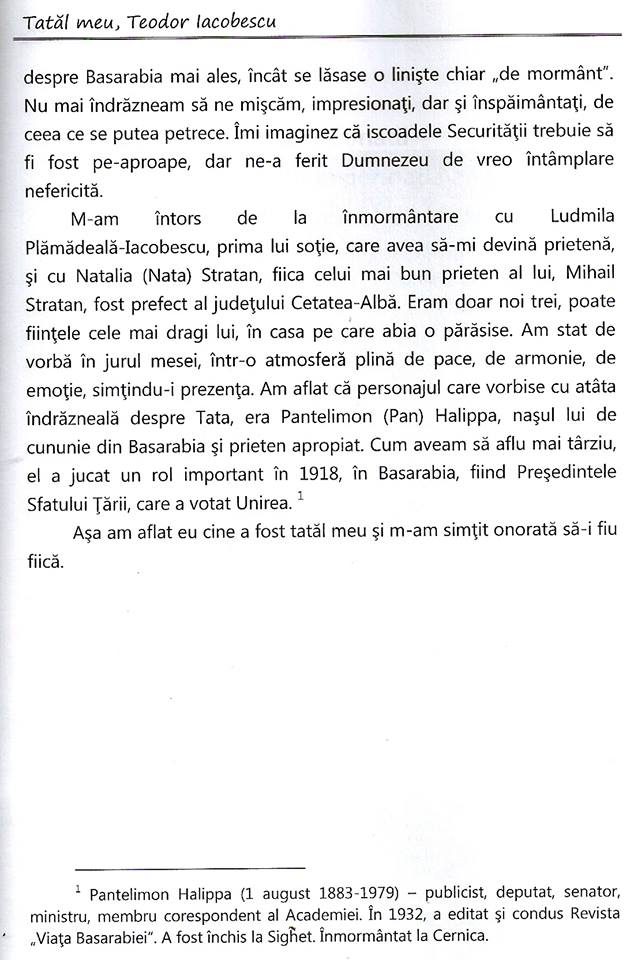 Tatăl meu, Teodor Iacobescu

despre Basarabia mai ales, încât se lăsase o linişte chiar „de mormânt". Nu mai îndrăzneam să ne mişcăm, impresionaţi, dar şi înspăimântaţi, de ceea ce se putea petrece. Îmi imaginez că iscoadele Securităţii trebuie să fi fost pe-aproape, dar ne-a ferit Dumnezeu de vreo întâmplare nefericită.

M-am întors de la înmormântare cu Ludmila Plămădeală-Iacobescu, prima lui soţie, care avea să-mi devină prietenă, şi cu Natalia (Nata) Stratan, fiica celui mai bun prieten al lui, Mihail Stratan, fost prefect al judeţului Cetatea-Albă. Eram doar noi trei, poate fiinţele cele mai dragi lui, în casa pe care abia o părăsise. Am stat de vorbă în jurul mesei, într-o atmosferă plină de pace, de armonie, de emoţie, simţindu-i prezenţa. Am aflat că personajul care vorbise cu atâta îndrăzneală despre Tata, era Pantelimon (Pan) Halippa, naşul lui de cununie din Basarabia şi prieten apropiat. Cum aveam să aflu mai târziu, el a jucat un rol important în 1918, în Basarabia, fiind Preşedintele Sfatului Ţării, care a votat Unirea. $^1$

Aşa am aflat eu cine a fost tatăl meu şi m-am simţit onorată să-i fiu fiică.

$^1$ Pantelimon Halippa (1 august 1883-1979) – publicist, deputat, senator, ministru, membru corespondent al Academiei. În 1932, a editat şi condus Revista „Viaţa Basarabiei". A fost închis la Sighet. Înmormântat la Cernica.